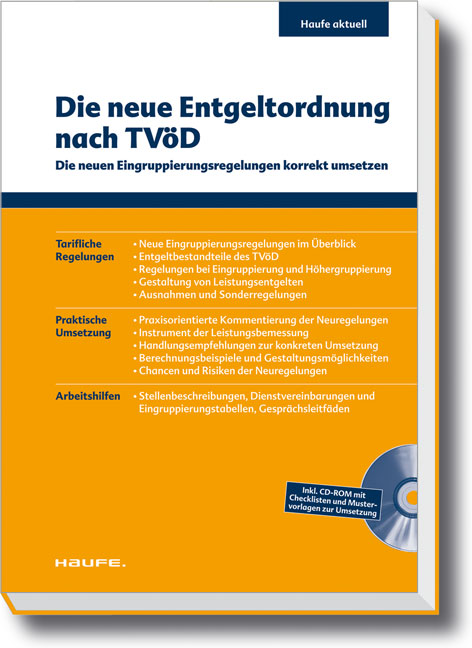 Haufe aktuell

Die neue Entgeltordnung nach TVöD

Die neuen Eingruppierungsregelungen korrekt umsetzen

Tarifliche Regelungen
• Neue Eingruppierungsregelungen im Überblick
• Entgeltbestandteile des TVöD
• Regelungen bei Eingruppierung und Höhergruppierung
• Gestaltung von Leistungsentgelten
• Ausnahmen und Sonderregelungen

Praktische Umsetzung
• Praxisorientierte Kommentierung der Neuregelungen
• Instrument der Leistungsbemessung
• Handlungsempfehlungen zur konkreten Umsetzung
• Berechnungsbeispiele und Gestaltungsmöglichkeiten
• Chancen und Risiken der Neuregelungen

Arbeitshilfen
• Stellenbeschreibungen, Dienstvereinbarungen und Eingruppierungstabellen, Gesprächsleitfäden

Inkl. CD-ROM mit Checklisten und Mustervorlagen zur Umsetzung

HAUFE.